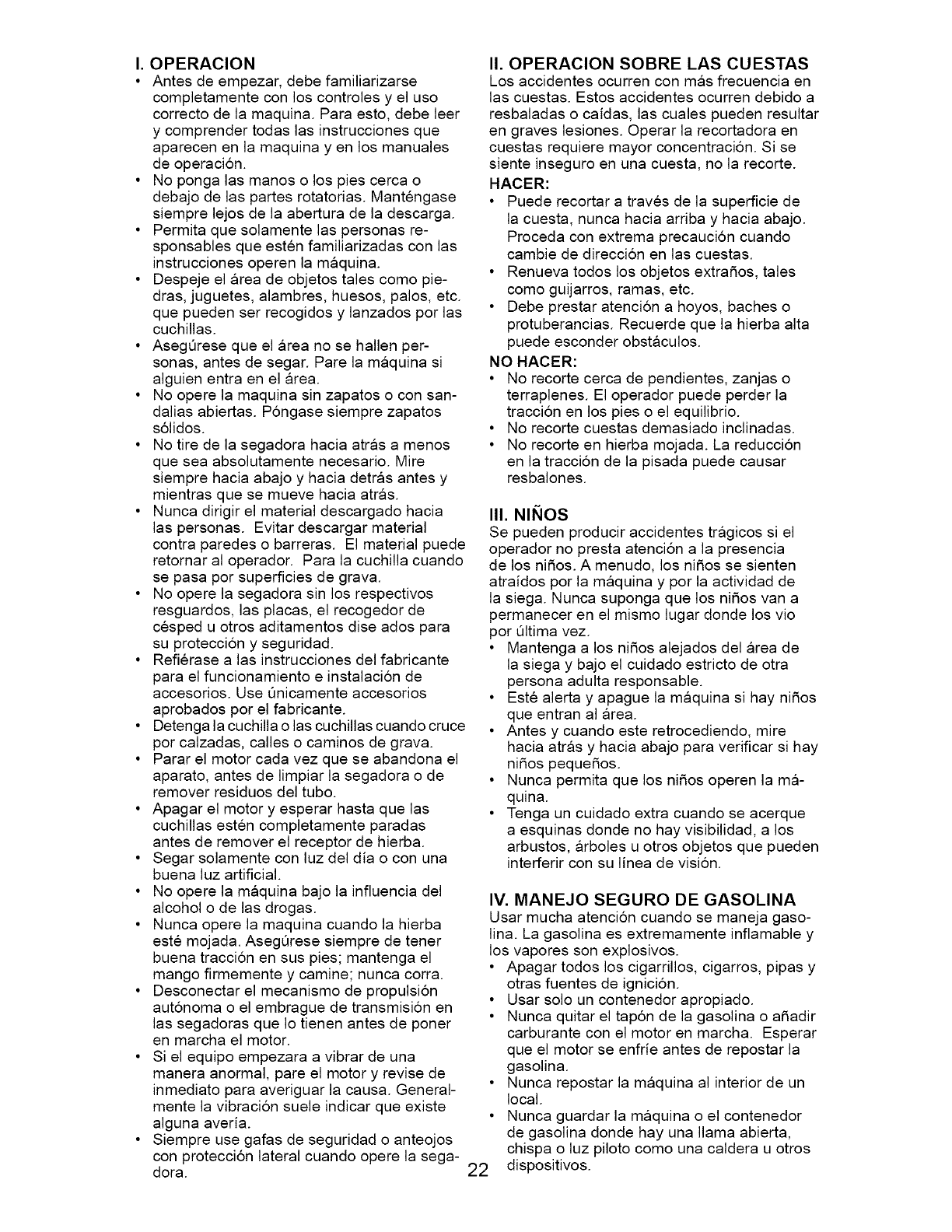 I. OPERACION

• Antes de empezar, debe familiarizarse completamente con los controles y el uso correcto de la maquina. Para esto, debe leer y comprender todas las instrucciones que aparecen en la maquina y en los manuales de operación.
• No ponga las manos o los pies cerca o debajo de las partes rotatorias. Manténgase siempre lejos de la abertura de la descarga.
• Permita que solamente las personas responsables que estén familiarizadas con las instrucciones operen la máquina.
• Despeje el área de objetos tales como piedras, juguetes, alambres, huesos, palos, etc. que pueden ser recogidos y lanzados por las cuchillas.
• Asegúrese que el área no se hallen personas, antes de segar. Pare la máquina si alguien entra en el área.
• No opere la maquina sin zapatos o con sandalias abiertas. Póngase siempre zapatos sólidos.
• No tire de la segadora hacia atrás a menos que sea absolutamente necesario. Mire siempre hacia abajo y hacia detrás antes y mientras que se mueve hacia atrás.
• Nunca dirigir el material descargado hacia las personas. Evitar descargar material contra paredes o barreras. El material puede retornar al operador. Para la cuchilla cuando se pasa por superficies de grava.
• No opere la segadora sin los respectivos resguardos, las placas, el recogedor de césped u otros aditamentos dise ados para su protección y seguridad.
• Refiérase a las instrucciones del fabricante para el funcionamiento e instalación de accesorios. Use únicamente accesorios aprobados por el fabricante.
• Detenga la cuchilla o las cuchillas cuando cruce por calzadas, calles o caminos de grava.
• Parar el motor cada vez que se abandona el aparato, antes de limpiar la segadora o de remover residuos del tubo.
• Apagar el motor y esperar hasta que las cuchillas estén completamente paradas antes de remover el receptor de hierba.
• Segar solamente con luz del día o con una buena luz artificial.
• No opere la máquina bajo la influencia del alcohol o de las drogas.
• Nunca opere la maquina cuando la hierba esté mojada. Asegúrese siempre de tener buena tracción en sus pies; mantenga el mango firmemente y camine; nunca corra.
• Desconectar el mecanismo de propulsión autónoma o el embrague de transmisión en las segadoras que lo tienen antes de poner en marcha el motor.
• Si el equipo empezara a vibrar de una manera anormal, pare el motor y revise de inmediato para averiguar la causa. Generalmente la vibración suele indicar que existe alguna avería.
• Siempre use gafas de seguridad o anteojos con protección lateral cuando opere la segadora.

II. OPERACION SOBRE LAS CUESTAS
Los accidentes ocurren con más frecuencia en las cuestas. Estos accidentes ocurren debido a resbaladas o caídas, las cuales pueden resultar en graves lesiones. Operar la recortadora en cuestas requiere mayor concentración. Si se siente inseguro en una cuesta, no la recorte.
HACER:
• Puede recortar a través de la superficie de la cuesta, nunca hacia arriba y hacia abajo. Proceda con extrema precaución cuando cambie de dirección en las cuestas.
• Renueva todos los objetos extraños, tales como guijarros, ramas, etc.
• Debe prestar atención a hoyos, baches o protuberancias. Recuerde que la hierba alta puede esconder obstáculos.
NO HACER:
• No recorte cerca de pendientes, zanjas o terraplenes. El operador puede perder la tracción en los pies o el equilibrio.
• No recorte cuestas demasiado inclinadas.
• No recorte en hierba mojada. La reducción en la tracción de la pisada puede causar resbalones.

III. NIÑOS
Se pueden producir accidentes trágicos si el operador no presta atención a la presencia de los niños. A menudo, los niños se sienten atraídos por la máquina y por la actividad de la siega. Nunca suponga que los niños van a permanecer en el mismo lugar donde los vio por última vez.
• Mantenga a los niños alejados del área de la siega y bajo el cuidado estricto de otra persona adulta responsable.
• Esté alerta y apague la máquina si hay niños que entran al área.
• Antes y cuando este retrocediendo, mire hacia atrás y hacia abajo para verificar si hay niños pequeños.
• Nunca permita que los niños operen la máquina.
• Tenga un cuidado extra cuando se acerque a esquinas donde no hay visibilidad, a los arbustos, árboles u otros objetos que pueden interferir con su línea de visión.

IV. MANEJO SEGURO DE GASOLINA
Usar mucha atención cuando se maneja gasolina. La gasolina es extremamente inflamable y los vapores son explosivos.
• Apagar todos los cigarrillos, cigarros, pipas y otras fuentes de ignición.
• Usar solo un contenedor apropiado.
• Nunca quitar el tapón de la gasolina o añadir carburante con el motor en marcha. Esperar que el motor se enfríe antes de repostar la gasolina.
• Nunca repostar la máquina al interior de un local.
• Nunca guardar la máquina o el contenedor de gasolina donde hay una llama abierta, chispa o luz piloto como una caldera u otros dispositivos.

22